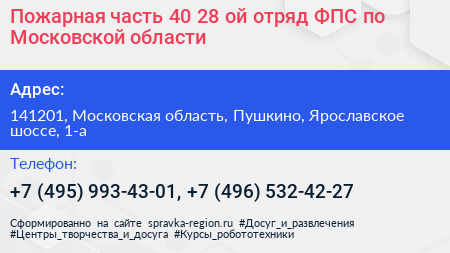 Пожарная часть 40 28 ой отряд ФПС по Московской области

Адрес:

141201, Московская область, Пушкино, Ярославское шоссе, 1-а

Телефон:

+7 (495) 993-43-01, +7 (496) 532-42-27

Сформированно на сайте spravka-region.ru #Досуг_и_развлечения #Центры_творчества_и_досуга #Курсы_робототехники